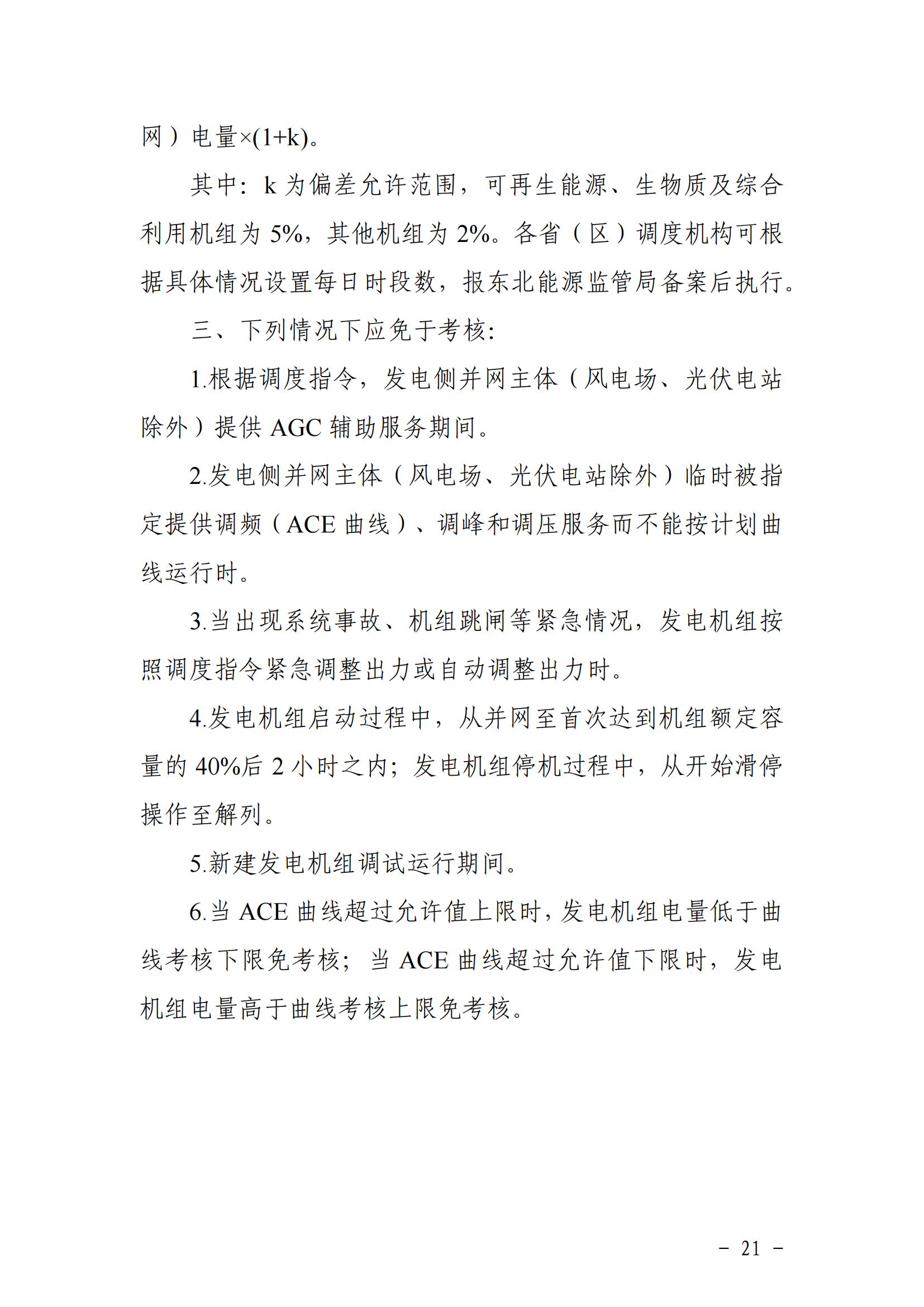 网）电量×(1+k)。

其中：k 为偏差允许范围，可再生能源、生物质及综合利用机组为 5%，其他机组为 2%。各省（区）调度机构可根据具体情况设置每日时段数，报东北能源监管局备案后执行。

三、下列情况下应免于考核：

1.根据调度指令，发电侧并网主体（风电场、光伏电站除外）提供 AGC 辅助服务期间。

2.发电侧并网主体（风电场、光伏电站除外）临时被指定提供调频（ACE 曲线）、调峰和调压服务而不能按计划曲线运行时。

3.当出现系统事故、机组跳闸等紧急情况，发电机组按照调度指令紧急调整出力或自动调整出力时。

4.发电机组启动过程中，从并网至首次达到机组额定容量的 40%后 2 小时之内；发电机组停机过程中，从开始滑停操作至解列。

5.新建发电机组调试运行期间。

6.当 ACE 曲线超过允许值上限时，发电机组电量低于曲线考核下限免考核；当 ACE 曲线超过允许值下限时，发电机组电量高于曲线考核上限免考核。

－ 21 －